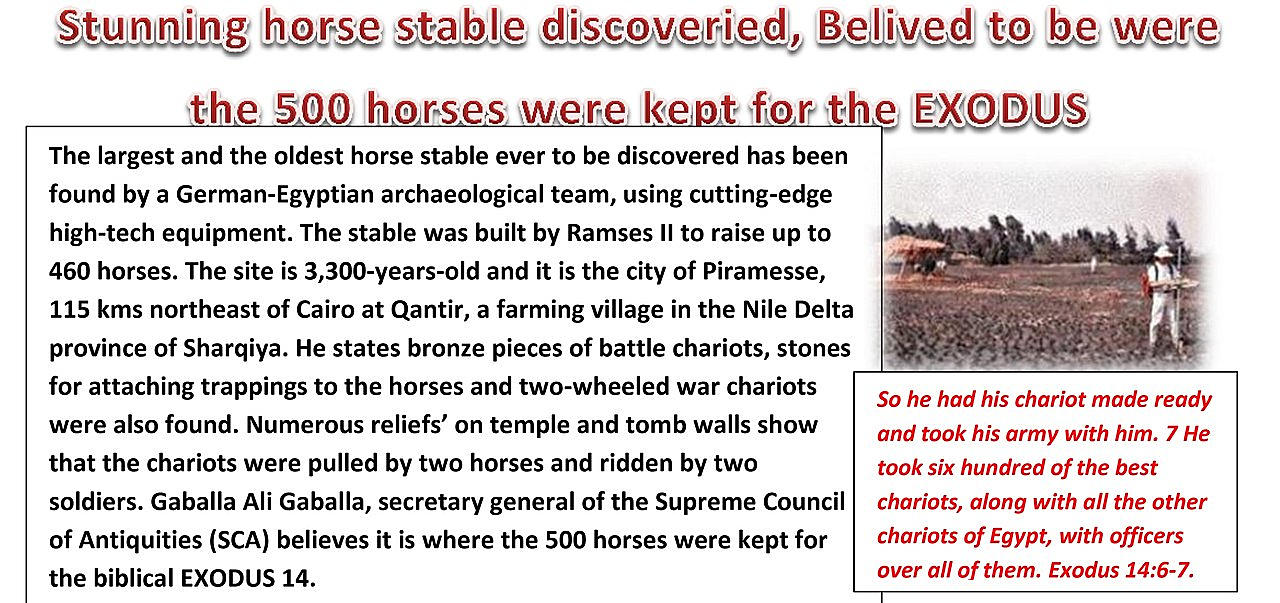 Stunning horse stable discoveried, Belived to be were the 500 horses were kept for the EXODUS

The largest and the oldest horse stable ever to be discovered has been found by a German-Egyptian archaeological team, using cutting-edge high-tech equipment. The stable was built by Ramses II to raise up to 460 horses. The site is 3,300-years-old and it is the city of Piramesse, 115 kms northeast of Cairo at Qantir, a farming village in the Nile Delta province of Sharqiya. He states bronze pieces of battle chariots, stones for attaching trappings to the horses and two-wheeled war chariots were also found. Numerous reliefs' on temple and tomb walls show that the chariots were pulled by two horses and ridden by two soldiers. Gaballa Ali Gaballa, secretary general of the Supreme Council of Antiquities (SCA) believes it is where the 500 horses were kept for the biblical EXODUS 14.

So he had his chariot made ready and took his army with him. 7 He took six hundred of the best chariots, along with all the other chariots of Egypt, with officers over all of them. Exodus 14:6-7.